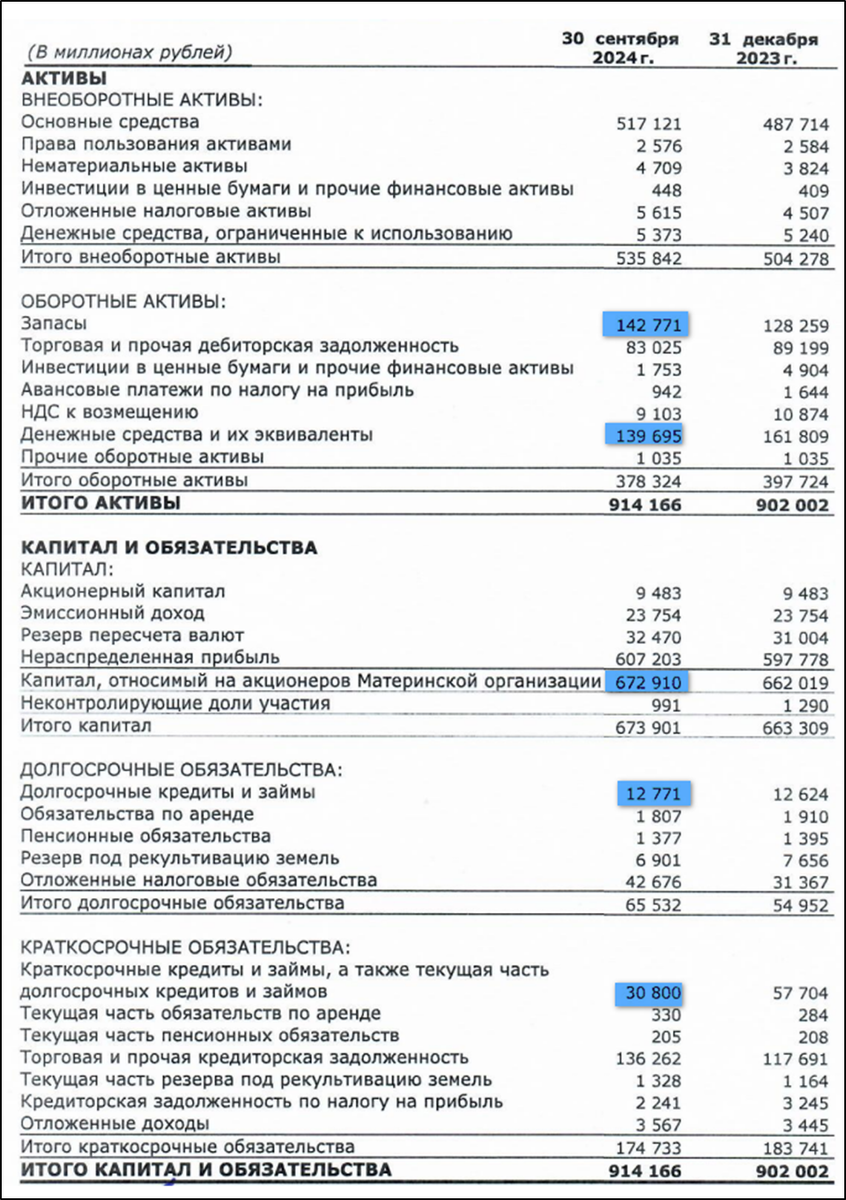 | (В миллионах рублей) | 30 сентября 2024 г. | 31 декабря 2023 г. |
|---|---|---|
| **АКТИВЫ** | | |
| ВНЕОБОРОТНЫЕ АКТИВЫ: | | |
| Основные средства | 517 121 | 487 714 |
| Права пользования активами | 2 576 | 2 584 |
| Нематериальные активы | 4 709 | 3 824 |
| Инвестиции в ценные бумаги и прочие финансовые активы | 448 | 409 |
| Отложенные налоговые активы | 5 615 | 4 507 |
| Денежные средства, ограниченные к использованию | 5 373 | 5 240 |
| Итого внеоборотные активы | 535 842 | 504 278 |
| ОБОРОТНЫЕ АКТИВЫ: | | |
| Запасы | 142 771 | 128 259 |
| Торговая и прочая дебиторская задолженность | 83 025 | 89 199 |
| Инвестиции в ценные бумаги и прочие финансовые активы | 1 753 | 4 904 |
| Авансовые платежи по налогу на прибыль | 942 | 1 644 |
| НДС к возмещению | 9 103 | 10 874 |
| Денежные средства и их эквиваленты | 139 695 | 161 809 |
| Прочие оборотные активы | 1 035 | 1 035 |
| Итого оборотные активы | 378 324 | 397 724 |
| **ИТОГО АКТИВЫ** | **914 166** | **902 002** |
| **КАПИТАЛ И ОБЯЗАТЕЛЬСТВА** | | |
| КАПИТАЛ: | | |
| Акционерный капитал | 9 483 | 9 483 |
| Эмиссионный доход | 23 754 | 23 754 |
| Резерв пересчета валют | 32 470 | 31 004 |
| Нераспределенная прибыль | 607 203 | 597 778 |
| Капитал, относимый на акционеров Материнской организации | 672 910 | 662 019 |
| Неконтролирующие доли участия | 991 | 1 290 |
| Итого капитал | 673 901 | 663 309 |
| ДОЛГОСРОЧНЫЕ ОБЯЗАТЕЛЬСТВА: | | |
| Долгосрочные кредиты и займы | 12 771 | 12 624 |
| Обязательства по аренде | 1 807 | 1 910 |
| Пенсионные обязательства | 1 377 | 1 395 |
| Резерв под рекультивацию земель | 6 901 | 7 656 |
| Отложенные налоговые обязательства | 42 676 | 31 367 |
| Итого долгосрочные обязательства | 65 532 | 54 952 |
| КРАТКОСРОЧНЫЕ ОБЯЗАТЕЛЬСТВА: | | |
| Краткосрочные кредиты и займы, а также текущая часть долгосрочных кредитов и займов | 30 800 | 57 704 |
| Текущая часть обязательств по аренде | 330 | 284 |
| Текущая часть пенсионных обязательств | 205 | 208 |
| Торговая и прочая кредиторская задолженность | 136 262 | 117 691 |
| Текущая часть резерва под рекультивацию земель | 1 328 | 1 164 |
| Кредиторская задолженность по налогу на прибыль | 2 241 | 3 245 |
| Отложенные доходы | 3 567 | 3 445 |
| Итого краткосрочные обязательства | 174 733 | 183 741 |
| **ИТОГО КАПИТАЛ И ОБЯЗАТЕЛЬСТВА** | **914 166** | **902 002** |